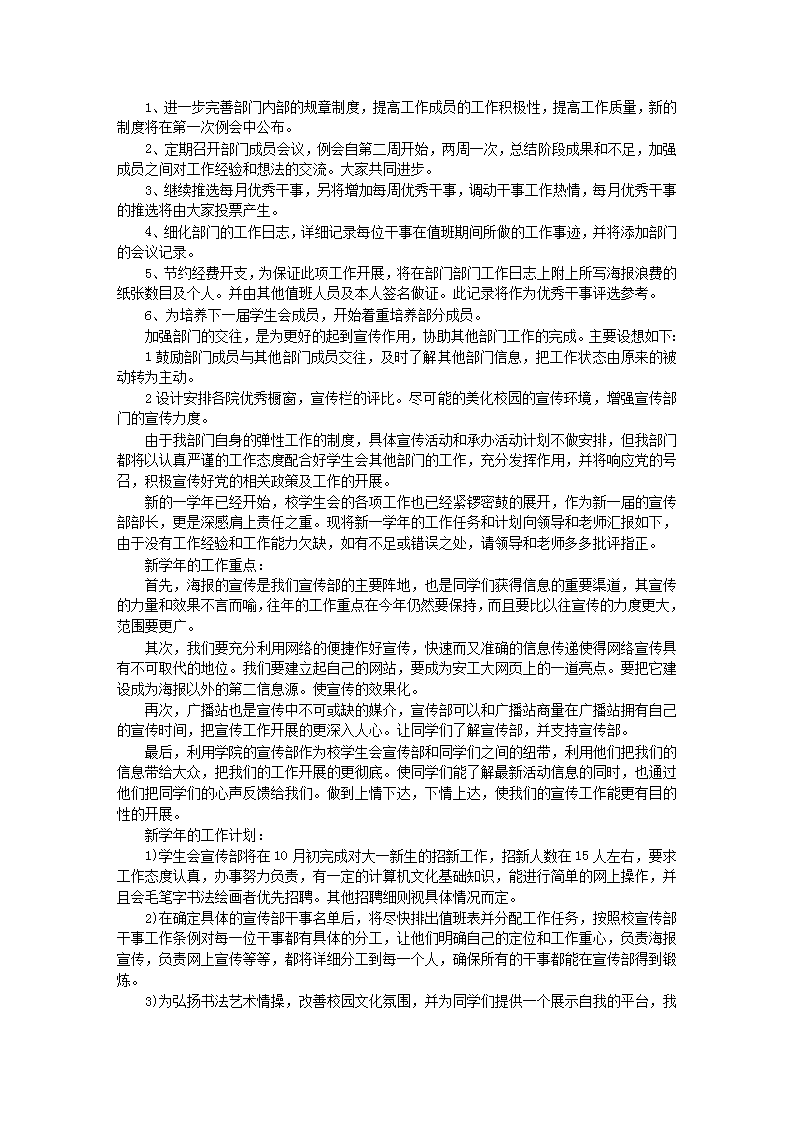 1、进一步完善部门内部的规章制度，提高工作成员的工作积极性，提高工作质量，新的制度将在第一次例会中公布。

2、定期召开部门成员会议，例会自第二周开始，两周一次，总结阶段成果和不足，加强成员之间对工作经验和想法的交流。大家共同进步。

3、继续推选每月优秀干事，另将增加每周优秀干事，调动干事工作热情，每月优秀干事的推选将由大家投票产生。

4、细化部门的工作日志，详细记录每位干事在值班期间所做的工作事迹，并将添加部门的会议记录。

5、节约经费开支，为保证此项工作开展，将在部门部门工作日志上附上所写海报浪费的纸张数目及个人。并由其他值班人员及本人签名做证。此记录将作为优秀干事评选参考。

6、为培养下一届学生会成员，开始着重培养部分成员。

加强部门的交往，是为更好的起到宣传作用，协助其他部门工作的完成。主要设想如下:

1 鼓励部门成员与其他部门成员交往，及时了解其他部门信息，把工作状态由原来的被动转为主动。

2 设计安排各院优秀橱窗，宣传栏的评比。尽可能的美化校园的宣传环境，增强宣传部门的宣传力度。

由于我部门自身的弹性工作的制度，具体宣传活动和承办活动计划不做安排，但我部门都将以认真严谨的工作态度配合好学生会其他部门的工作，充分发挥作用，并将响应党的号召，积极宣传好党的相关政策及工作的开展。

新的一学年已经开始，校学生会的各项工作也已经紧锣密鼓的展开，作为新一届的宣传部部长，更是深感肩上责任之重。现将新一学年的工作任务和计划向领导和老师汇报如下，由于没有工作经验和工作能力欠缺，如有不足或错误之处，请领导和老师多多批评指正。

新学年的工作重点:

首先，海报的宣传是我们宣传部的主要阵地，也是同学们获得信息的重要渠道，其宣传的力量和效果不言而喻，往年的工作重点在今年仍然要保持，而且要比以往宣传的力度更大，范围要更广。

其次，我们要充分利用网络的便捷作好宣传，快速而又准确的信息传递使得网络宣传具有不可取代的地位。我们要建立起自己的网站，要成为安工大网页上的一道亮点。要把它建设成为海报以外的第二信息源。使宣传的效果化。

再次，广播站也是宣传中不可或缺的媒介，宣传部可以和广播站商量在广播站拥有自己的宣传时间，把宣传工作开展的更深入人心。让同学们了解宣传部，并支持宣传部。

最后，利用学院的宣传部作为校学生会宣传部和同学们之间的纽带，利用他们把我们的信息带给大众，把我们的工作开展的更彻底。使同学们能了解最新活动信息的同时，也通过他们把同学们的心声反馈给我们。做到上情下达，下情上达，使我们的宣传工作能更有目的性的开展。

新学年的工作计划:

1)学生会宣传部将在 10 月初完成对大一新生的招新工作，招新人数在 15 人左右，要求工作态度认真，办事努力负责，有一定的计算机文化基础知识，能进行简单的网上操作，并且会毛笔字书法绘画者优先招聘。其他招聘细则视具体情况而定。

2)在确定具体的宣传部干事名单后，将尽快排出值班表并分配工作任务，按照校宣传部干事工作条例对每一位干事都有具体的分工，让他们明确自己的定位和工作重心，负责海报宣传，负责网上宣传等等，都将详细分工到每一个人，确保所有的干事都能在宣传部得到锻炼。

3)为弘扬书法艺术情操，改善校园文化氛围，并为同学们提供一个展示自我的平台，我